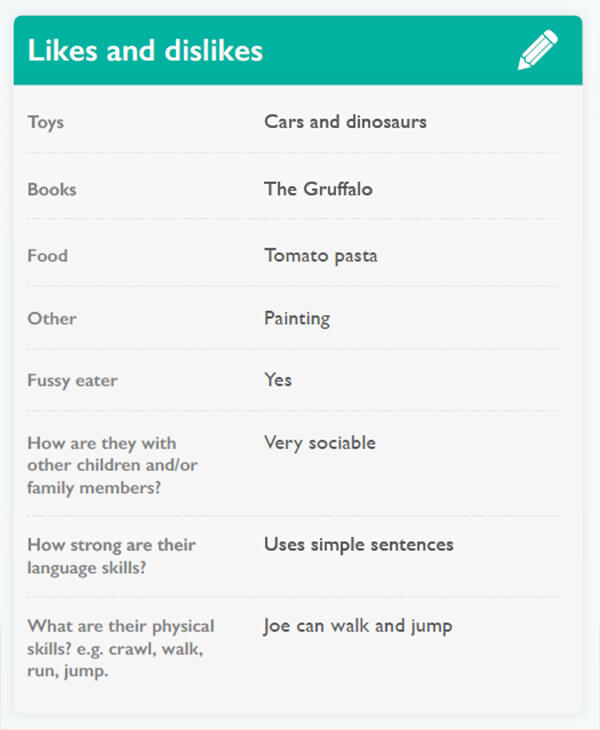 Likes and dislikes

| | |
|---|---|
| Toys | Cars and dinosaurs |
| Books | The Gruffalo |
| Food | Tomato pasta |
| Other | Painting |
| Fussy eater | Yes |
| How are they with other children and/or family members? | Very sociable |
| How strong are their language skills? | Uses simple sentences |
| What are their physical skills? e.g. crawl, walk, run, jump. | Joe can walk and jump |